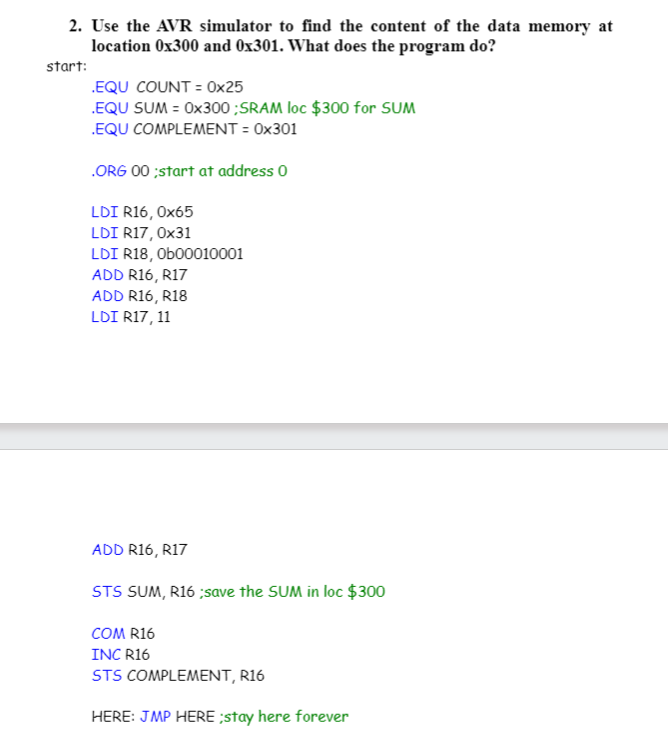 2. Use the AVR simulator to find the content of the data memory at location 0x300 and 0x301. What does the program do?

start:

.EQU COUNT = 0x25
.EQU SUM = 0x300 ;SRAM loc $300 for SUM
.EQU COMPLEMENT = 0x301

.ORG 00 ;start at address 0

LDI R16, 0x65
LDI R17, 0x31
LDI R18, 0b00010001
ADD R16, R17
ADD R16, R18
LDI R17, 11

ADD R16, R17

STS SUM, R16 ;save the SUM in loc $300

COM R16
INC R16
STS COMPLEMENT, R16

HERE: JMP HERE ;stay here forever